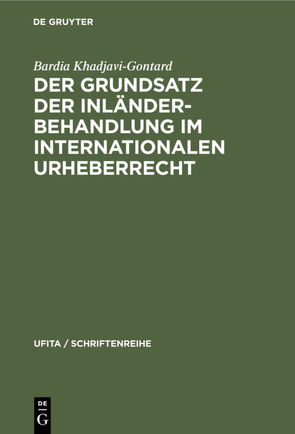 DE GRUYTER

Bardia Khadjavi-Gontard

DER GRUNDSATZ DER INLÄNDERBEHANDLUNG IM INTERNATIONALEN URHEBERRECHT

UFITA / SCHRIFTENREIHE

DE G